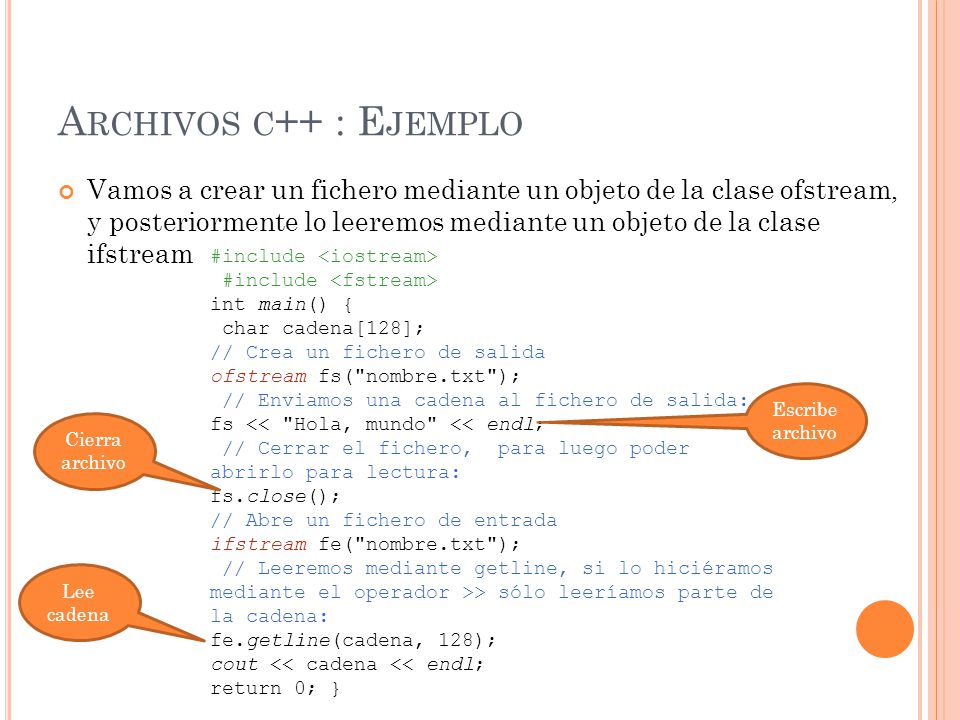 ARCHIVOS C++ : EJEMPLO

Vamos a crear un fichero mediante un objeto de la clase ofstream, y posteriormente lo leeremos mediante un objeto de la clase ifstream

#include <iostream>
#include <fstream>
int main() {
char cadena[128];
// Crea un fichero de salida
ofstream fs("nombre.txt");
// Enviamos una cadena al fichero de salida:
fs << "Hola, mundo" << endl;
// Cerrar el fichero, para luego poder abrirlo para lectura:
fs.close();
// Abre un fichero de entrada
ifstream fe("nombre.txt");
// Leeremos mediante getline, si lo hiciéramos mediante el operador >> sólo leeríamos parte de la cadena:
fe.getline(cadena, 128);
cout << cadena << endl;
return 0; }

Escribe archivo

Cierra archivo

Lee cadena